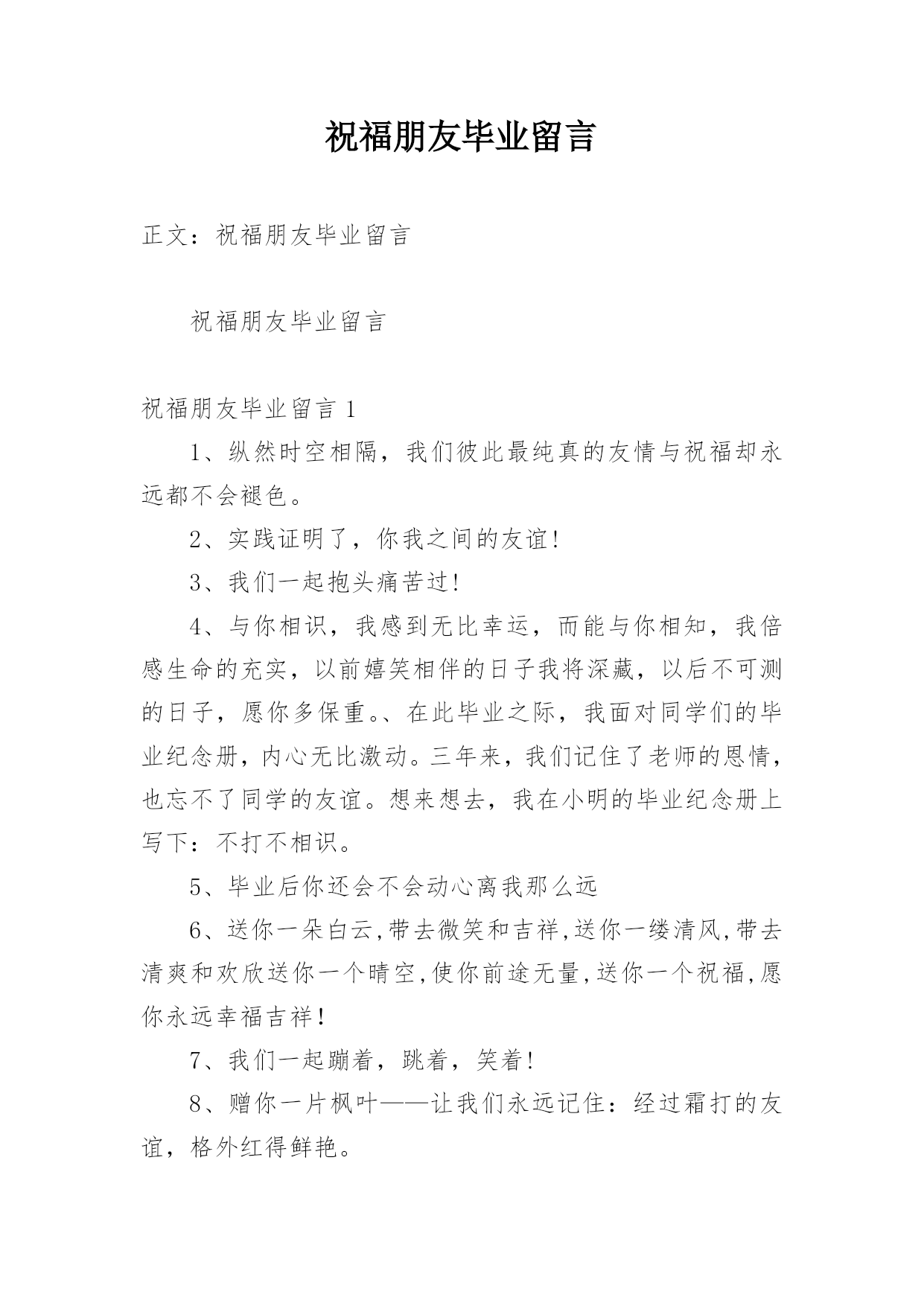 祝福朋友毕业留言

正文：祝福朋友毕业留言

祝福朋友毕业留言

祝福朋友毕业留言 1

1、纵然时空相隔，我们彼此最纯真的友情与祝福却永远都不会褪色。

2、实践证明了，你我之间的友谊!

3、我们一起抱头痛苦过!

4、与你相识，我感到无比幸运，而能与你相知，我倍感生命的充实，以前嬉笑相伴的日子我将深藏，以后不可测的日子，愿你多保重。、在此毕业之际，我面对同学们的毕业纪念册，内心无比激动。三年来，我们记住了老师的恩情，也忘不了同学的友谊。想来想去，我在小明的毕业纪念册上写下：不打不相识。

5、毕业后你还会不会动心离我那么远

6、送你一朵白云,带去微笑和吉祥,送你一缕清风,带去清爽和欢欣送你一个晴空,使你前途无量,送你一个祝福,愿你永远幸福吉祥!

7、我们一起蹦着，跳着，笑着!

8、赠你一片枫叶——让我们永远记住：经过霜打的友谊，格外红得鲜艳。